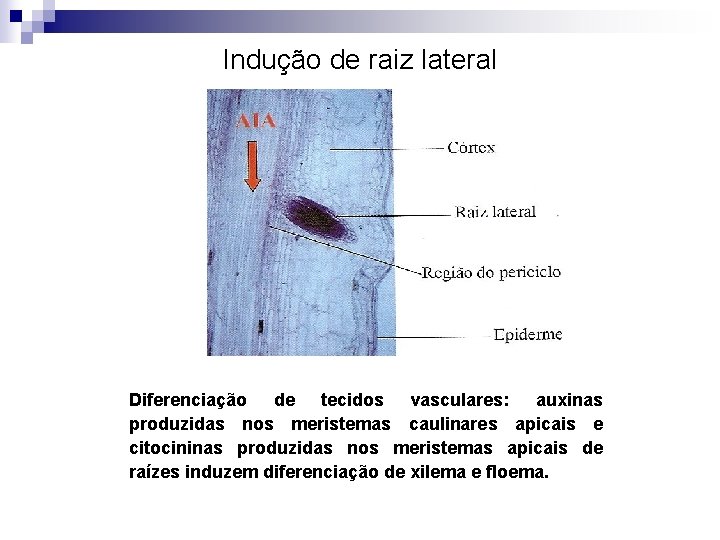 Indução de raiz lateral

AIA

Córtex

Raiz lateral

Região do periciclo

Epiderme

Diferenciação de tecidos vasculares: auxinas produzidas nos meristemas caulinares apicais e citocininas produzidas nos meristemas apicais de raízes induzem diferenciação de xilema e floema.